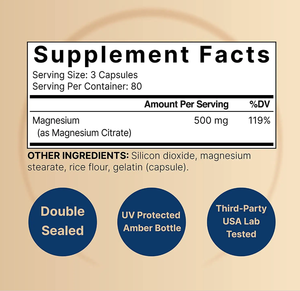 Supplement Facts
Serving Size: 3 Capsules
Serving Per Container: 80

| | Amount Per Serving | %DV |
|---|---|---|
| Magnesium (as Magnesium Citrate) | 500 mg | 119% |

OTHER INGREDIENTS: Silicon dioxide, magnesium stearate, rice flour, gelatin (capsule).

Double Sealed

UV Protected Amber Bottle

Third-Party USA Lab Tested